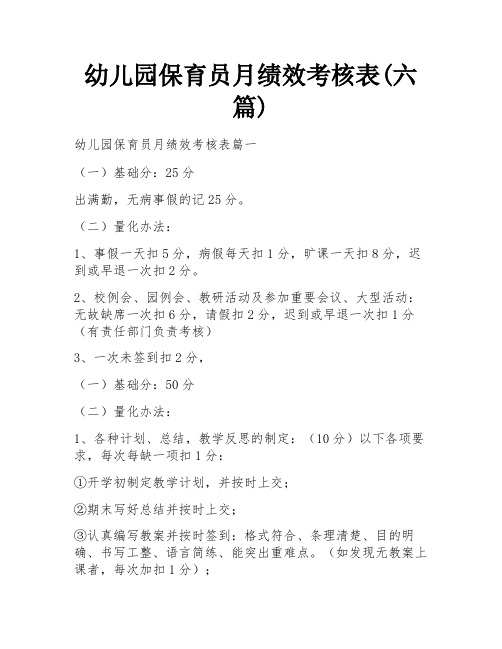 幼儿园保育员月绩效考核表(六篇)

幼儿园保育员月绩效考核表篇一

（一）基础分：25分

出满勤，无病事假的记25分。

（二）量化办法：

1、事假一天扣5分，病假每天扣1分，旷课一天扣8分，迟到或早退一次扣2分。

2、校例会、园例会、教研活动及参加重要会议、大型活动：无故缺席一次扣6分，请假扣2分，迟到或早退一次扣1分（有责任部门负责考核）

3、一次未签到扣2分，

（一）基础分：50分

（二）量化办法：

1、各种计划、总结，教学反思的制定：（10分）以下各项要求，每次每缺一项扣1分：

①开学初制定教学计划，并按时上交；

②期末写好总结并按时上交；

③认真编写教案并按时签到：格式符合、条理清楚、目的明确、书写工整、语言简练、能突出重难点。（如发现无教案上课者，每次加扣1分）；